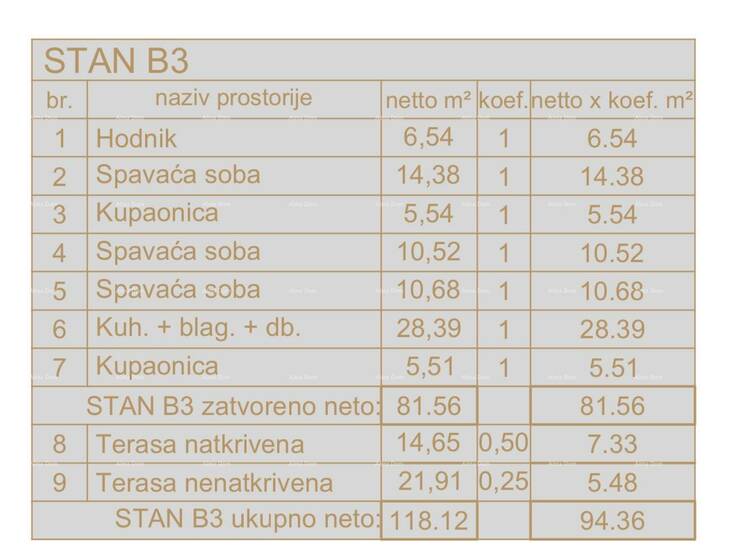 STAN B3

| br. | naziv prostorije | netto m² | koef. | netto x koef. m² |
|---|---|---|---|---|
| 1 | Hodnik | 6,54 | 1 | 6.54 |
| 2 | Spavaća soba | 14,38 | 1 | 14.38 |
| 3 | Kupaonica | 5,54 | 1 | 5.54 |
| 4 | Spavaća soba | 10,52 | 1 | 10.52 |
| 5 | Spavaća soba | 10,68 | 1 | 10.68 |
| 6 | Kuh. + blag. + db. | 28,39 | 1 | 28.39 |
| 7 | Kupaonica | 5,51 | 1 | 5.51 |
| | STAN B3 zatvoreno neto: | 81.56 | | 81.56 |
| 8 | Terasa natkrivena | 14,65 | 0,50 | 7.33 |
| 9 | Terasa nenatkrivena | 21,91 | 0,25 | 5.48 |
| | STAN B3 ukupno neto: | 118.12 | | 94.36 |